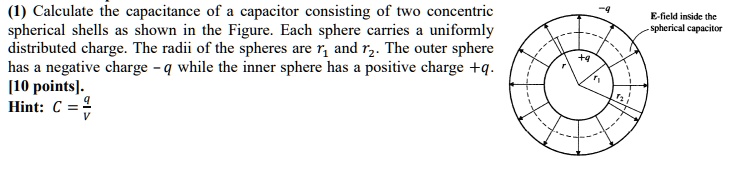 (1) Calculate the capacitance of a capacitor consisting of two concentric spherical shells as shown in the Figure. Each sphere carries a uniformly distributed charge. The radii of the spheres are $r_1$ and $r_2$. The outer sphere has a negative charge $-q$ while the inner sphere has a positive charge $+q$. [10 points].
Hint: $C = \frac{q}{V}$

$-q$

E-field inside the spherical capacitor

$+q$

$r$

$r_1$

$r_2$